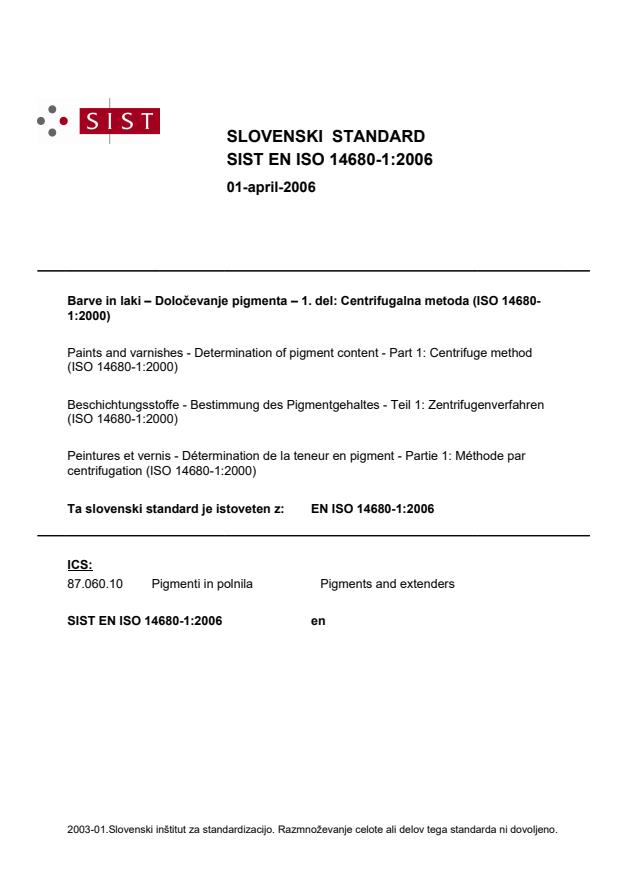 SIST

SLOVENSKI STANDARD
SIST EN ISO 14680-1:2006

01-april-2006

Barve in laki – Določevanje pigmenta – 1. del: Centrifugalna metoda (ISO 14680-1:2000)

Paints and varnishes - Determination of pigment content - Part 1: Centrifuge method (ISO 14680-1:2000)

Beschichtungsstoffe - Bestimmung des Pigmentgehaltes - Teil 1: Zentrifugenverfahren (ISO 14680-1:2000)

Peintures et vernis - Détermination de la teneur en pigment - Partie 1: Méthode par centrifugation (ISO 14680-1:2000)

Ta slovenski standard je istoveten z: EN ISO 14680-1:2006

ICS:
87.060.10 Pigmenti in polnila Pigments and extenders

SIST EN ISO 14680-1:2006 en

2003-01.Slovenski inštitut za standardizacijo. Razmnoževanje celote ali delov tega standarda ni dovoljeno.